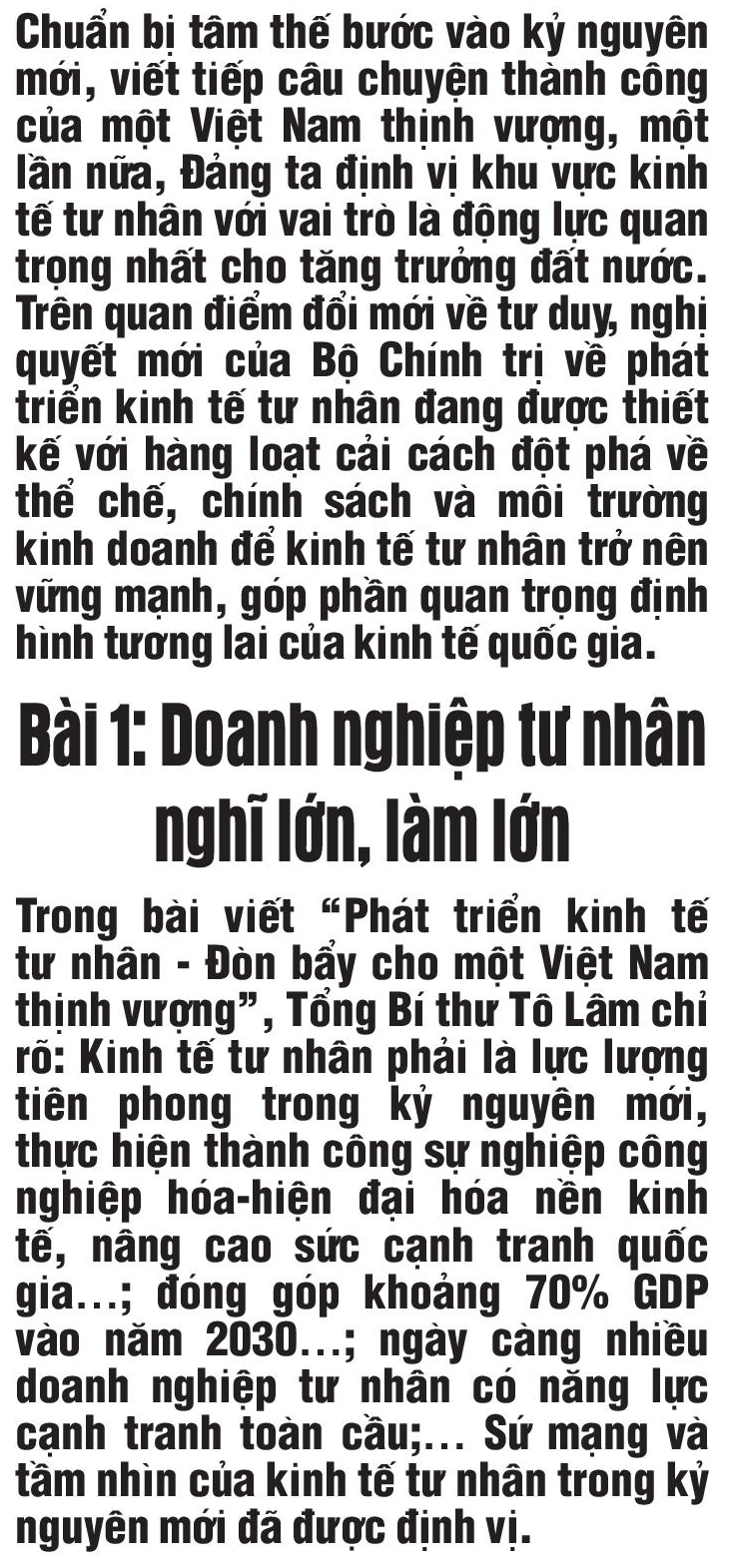 Chuẩn bị tâm thế bước vào kỷ nguyên mới, viết tiếp câu chuyện thành công của một Việt Nam thịnh vượng, một lần nữa, Đảng ta định vị khu vực kinh tế tư nhân với vai trò là động lực quan trọng nhất cho tăng trưởng đất nước. Trên quan điểm đổi mới về tư duy, nghị quyết mới của Bộ Chính trị về phát triển kinh tế tư nhân đang được thiết kế với hàng loạt cải cách đột phá về thể chế, chính sách và môi trường kinh doanh để kinh tế tư nhân trở nên vững mạnh, góp phần quan trọng định hình tương lai của kinh tế quốc gia.

Bài 1: Doanh nghiệp tư nhân nghĩ lớn, làm lớn

Trong bài viết “Phát triển kinh tế tư nhân - Đòn bẩy cho một Việt Nam thịnh vượng”, Tổng Bí thư Tô Lâm chỉ rõ: Kinh tế tư nhân phải là lực lượng tiên phong trong kỷ nguyên mới, thực hiện thành công sự nghiệp công nghiệp hóa-hiện đại hóa nền kinh tế, nâng cao sức cạnh tranh quốc gia...; đóng góp khoảng 70% GDP vào năm 2030...; ngày càng nhiều doanh nghiệp tư nhân có năng lực cạnh tranh toàn cầu;... Sứ mạng và tầm nhìn của kinh tế tư nhân trong kỷ nguyên mới đã được định vị.